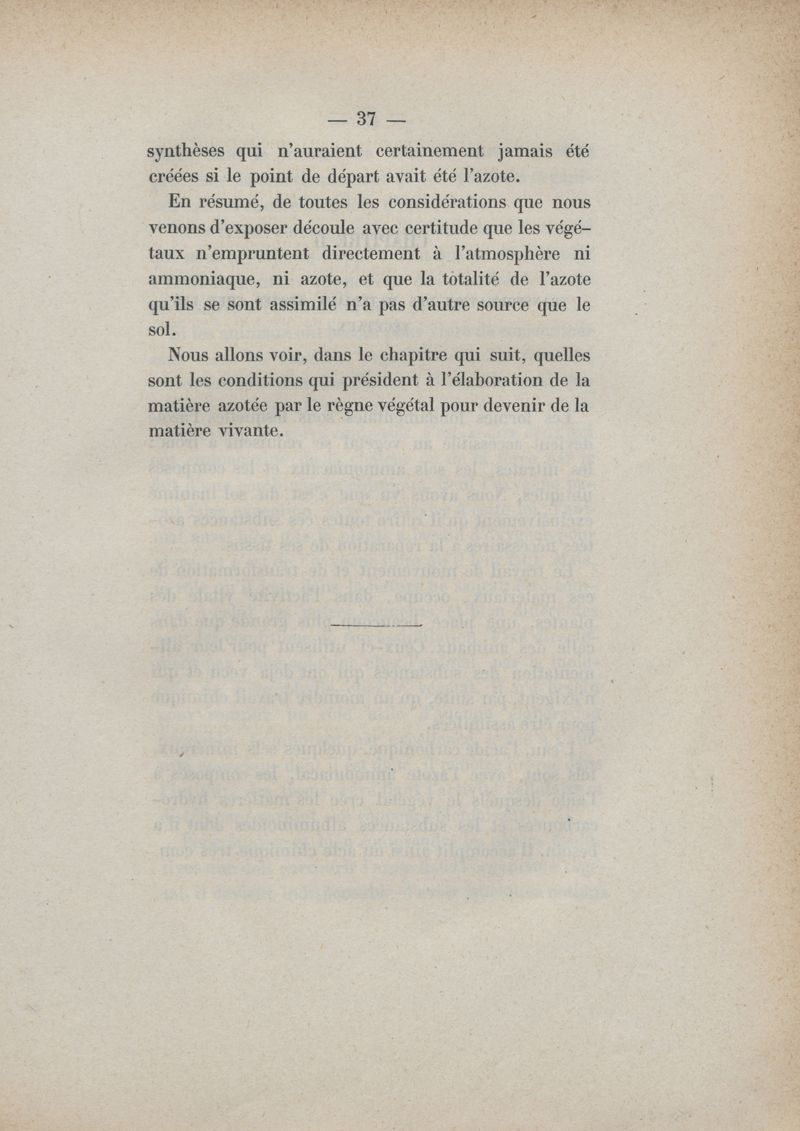 — 37 —

synthèses qui n'auraient certainement jamais été créées si le point de départ avait été l'azote.

En résumé, de toutes les considérations que nous venons d'exposer découle avec certitude que les végétaux n'empruntent directement à l'atmosphère ni ammoniaque, ni azote, et que la totalité de l'azote qu'ils se sont assimilé n'a pas d'autre source que le sol.

Nous allons voir, dans le chapitre qui suit, quelles sont les conditions qui président à l'élaboration de la matière azotée par le règne végétal pour devenir de la matière vivante.